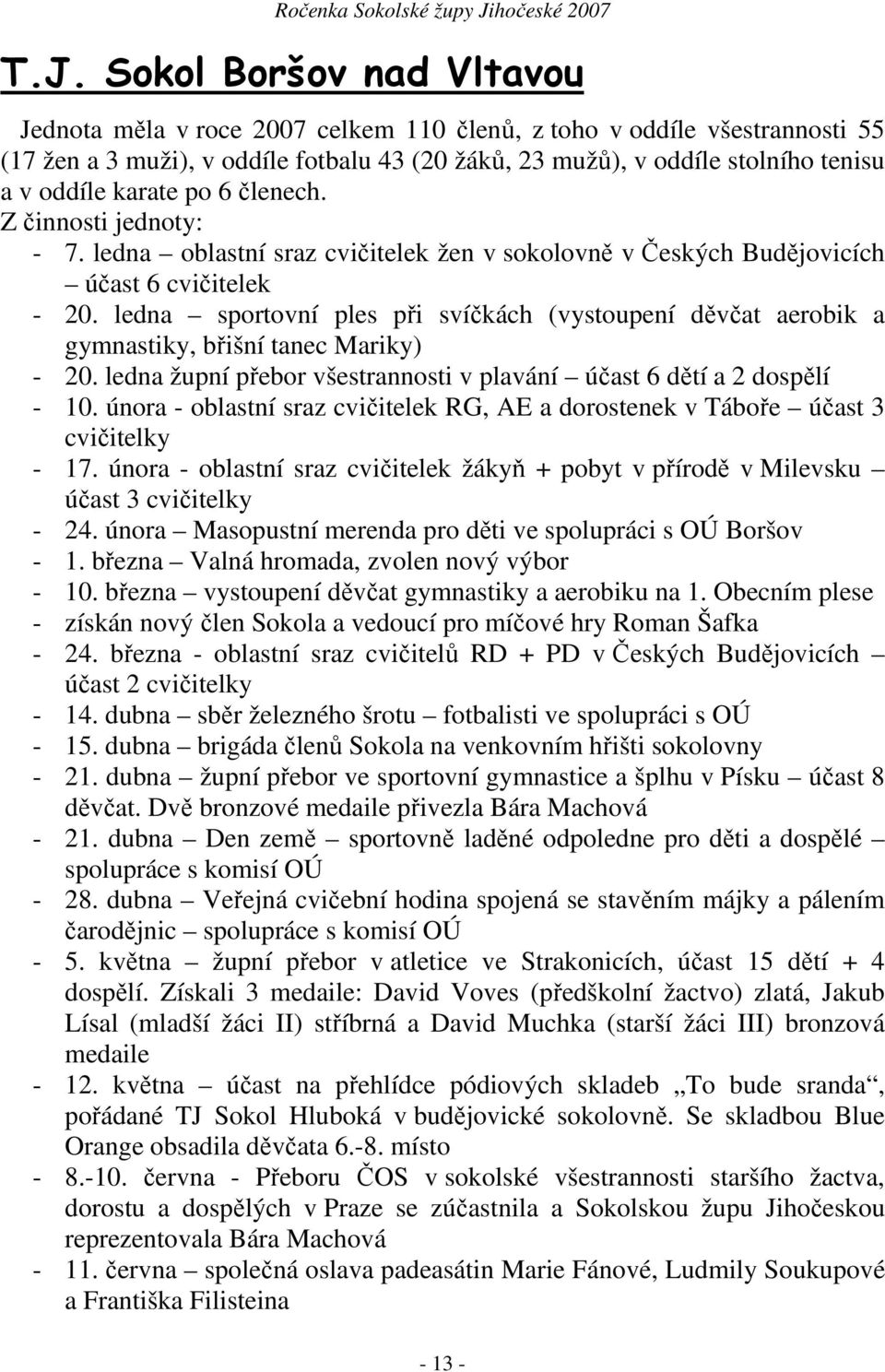 Ročenka Sokolské župy Jihočeské 2007

T.J. Sokol Boršov nad Vltavou

Jednota měla v roce 2007 celkem 110 členů, z toho v oddíle všestrannosti 55 (17 žen a 3 muži), v oddíle fotbalu 43 (20 žáků, 23 mužů), v oddíle stolního tenisu a v oddíle karate po 6 členech.

Z činnosti jednoty:
- 7. ledna – oblastní sraz cvičitelek žen v sokolovně v Českých Budějovicích – účast 6 cvičitelek
- 20. ledna – sportovní ples při svíčkách (vystoupení děvčat aerobik a gymnastiky, břišní tanec Mariky)
- 20. ledna župní přebor všestrannosti v plavání – účast 6 dětí a 2 dospělí
- 10. února - oblastní sraz cvičitelek RG, AE a dorostenek v Táboře – účast 3 cvičitelky
- 17. února - oblastní sraz cvičitelek žákyň + pobyt v přírodě v Milevsku – účast 3 cvičitelky
- 24. února – Masopustní merenda pro děti ve spolupráci s OÚ Boršov
- 1. března – Valná hromada, zvolen nový výbor
- 10. března – vystoupení děvčat gymnastiky a aerobiku na 1. Obecním plese
- získán nový člen Sokola a vedoucí pro míčové hry Roman Šafka
- 24. března - oblastní sraz cvičitelů RD + PD v Českých Budějovicích – účast 2 cvičitelky
- 14. dubna – sběr železného šrotu – fotbalisti ve spolupráci s OÚ
- 15. dubna – brigáda členů Sokola na venkovním hřišti sokolovny
- 21. dubna – župní přebor ve sportovní gymnastice a šplhu v Písku – účast 8 děvčat. Dvě bronzové medaile přivezla Bára Machová
- 21. dubna – Den země – sportovně laděné odpoledne pro děti a dospělé – spolupráce s komisí OÚ
- 28. dubna – Veřejná cvičební hodina spojená se stavěním májky a pálením čarodějnic – spolupráce s komisí OÚ
- 5. května – župní přebor v atletice ve Strakonicích, účast 15 dětí + 4 dospělí. Získali 3 medaile: David Voves (předškolní žactvo) zlatá, Jakub Lísal (mladší žáci II) stříbrná a David Muchka (starší žáci III) bronzová medaile
- 12. května – účast na přehlídce pódiových skladeb „To bude sranda“, pořádané TJ Sokol Hluboká v budějovické sokolovně. Se skladbou Blue Orange obsadila děvčata 6.-8. místo
- 8.-10. června - Přeboru ČOS v sokolské všestrannosti staršího žactva, dorostu a dospělých v Praze se zúčastnila a Sokolskou župu Jihočeskou reprezentovala Bára Machová
- 11. června – společná oslava padeasátin Marie Fánové, Ludmily Soukupové a Františka Filisteina

- 13 -